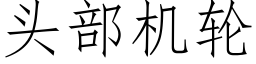 头部机轮